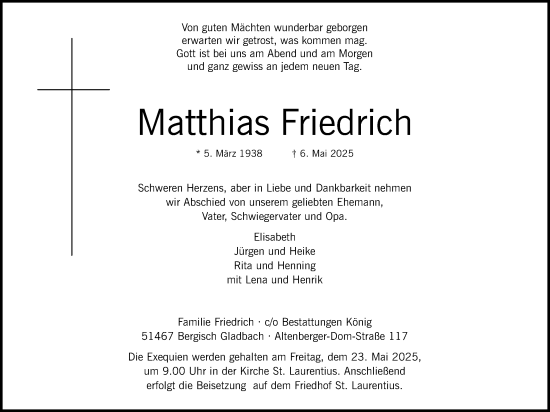 Von guten Mächten wunderbar geborgen
erwarten wir getrost, was kommen mag.
Gott ist bei uns am Abend und am Morgen
und ganz gewiss an jedem neuen Tag.

Matthias Friedrich

* 5. März 1938 † 6. Mai 2025

Schweren Herzens, aber in Liebe und Dankbarkeit nehmen wir Abschied von unserem geliebten Ehemann, Vater, Schwiegervater und Opa.

Elisabeth
Jürgen und Heike
Rita und Henning
mit Lena und Henrik

Familie Friedrich · c/o Bestattungen König
51467 Bergisch Gladbach · Altenberger-Dom-Straße 117

Die Exequien werden gehalten am Freitag, dem 23. Mai 2025, um 9.00 Uhr in der Kirche St. Laurentius. Anschließend erfolgt die Beisetzung auf dem Friedhof St. Laurentius.